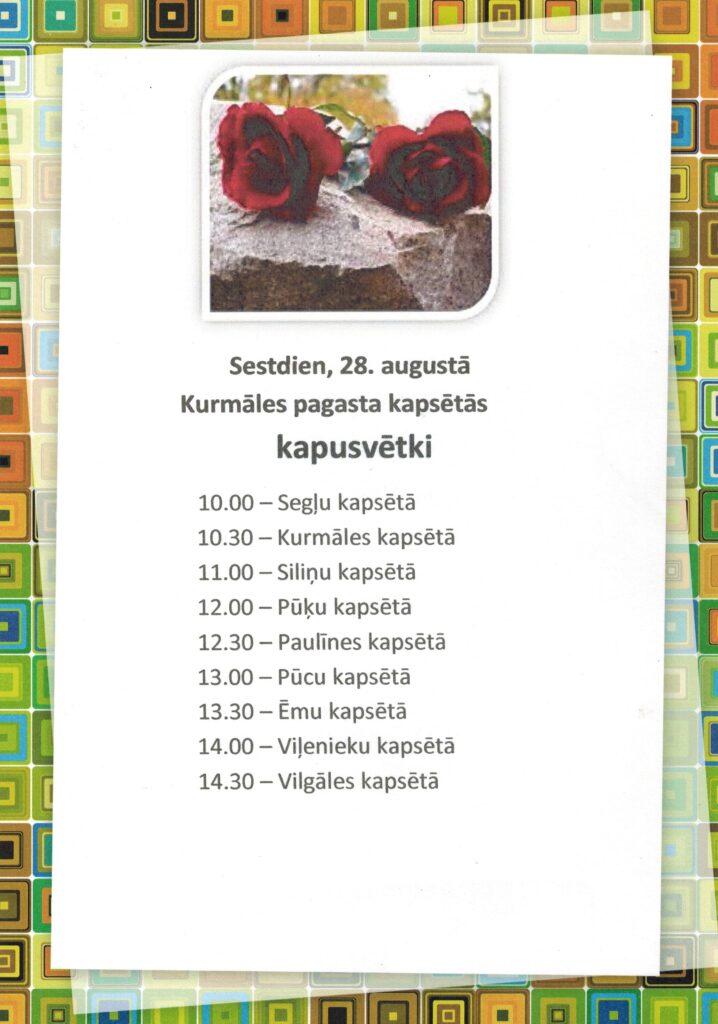 Sestdien, 28. augustā
Kurmāles pagasta kapsētās
kapusvētki

10.00 – Segļu kapsētā
10.30 – Kurmāles kapsētā
11.00 – Siliņu kapsētā
12.00 – Pūķu kapsētā
12.30 – Paulīnes kapsētā
13.00 – Pūcu kapsētā
13.30 – Ēmu kapsētā
14.00 – Viļenieku kapsētā
14.30 – Vilgāles kapsētā